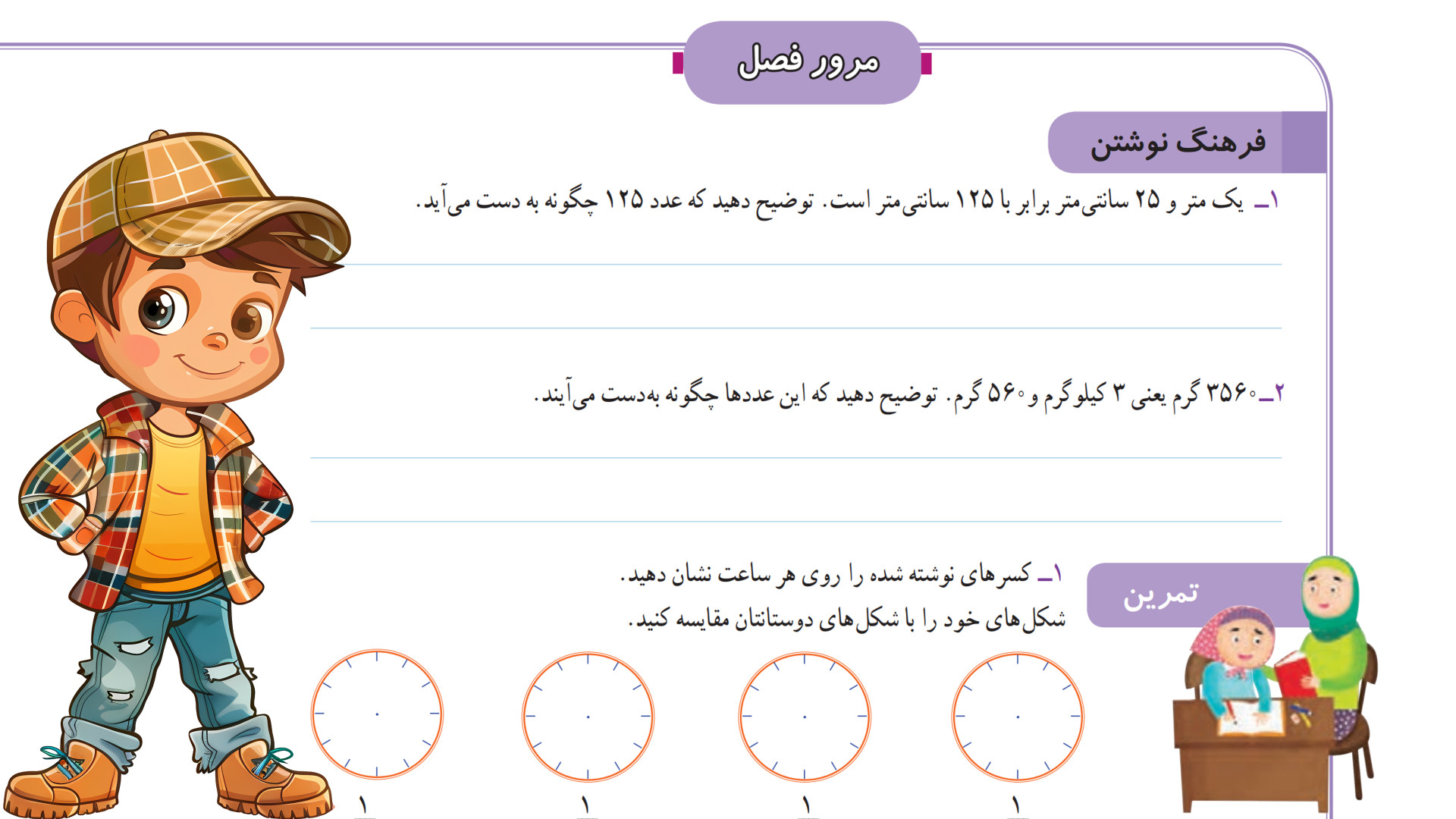 مرور فصل

فرهنگ نوشتن

۱ـ یک متر و ۲۵ سانتی‌متر برابر با ۱۲۵ سانتی‌متر است. توضیح دهید که عدد ۱۲۵ چگونه به دست می‌آید.

۲ـ ۳۵۶۰ گرم یعنی ۳ کیلوگرم و ۵۶۰ گرم. توضیح دهید که این عددها چگونه به‌دست می‌آیند.

تمرین

۱ـ کسرهای نوشته شده را روی هر ساعت نشان دهید.
شکل‌های خود را با شکل‌های دوستانتان مقایسه کنید.

۱ ۱ ۱ ۱